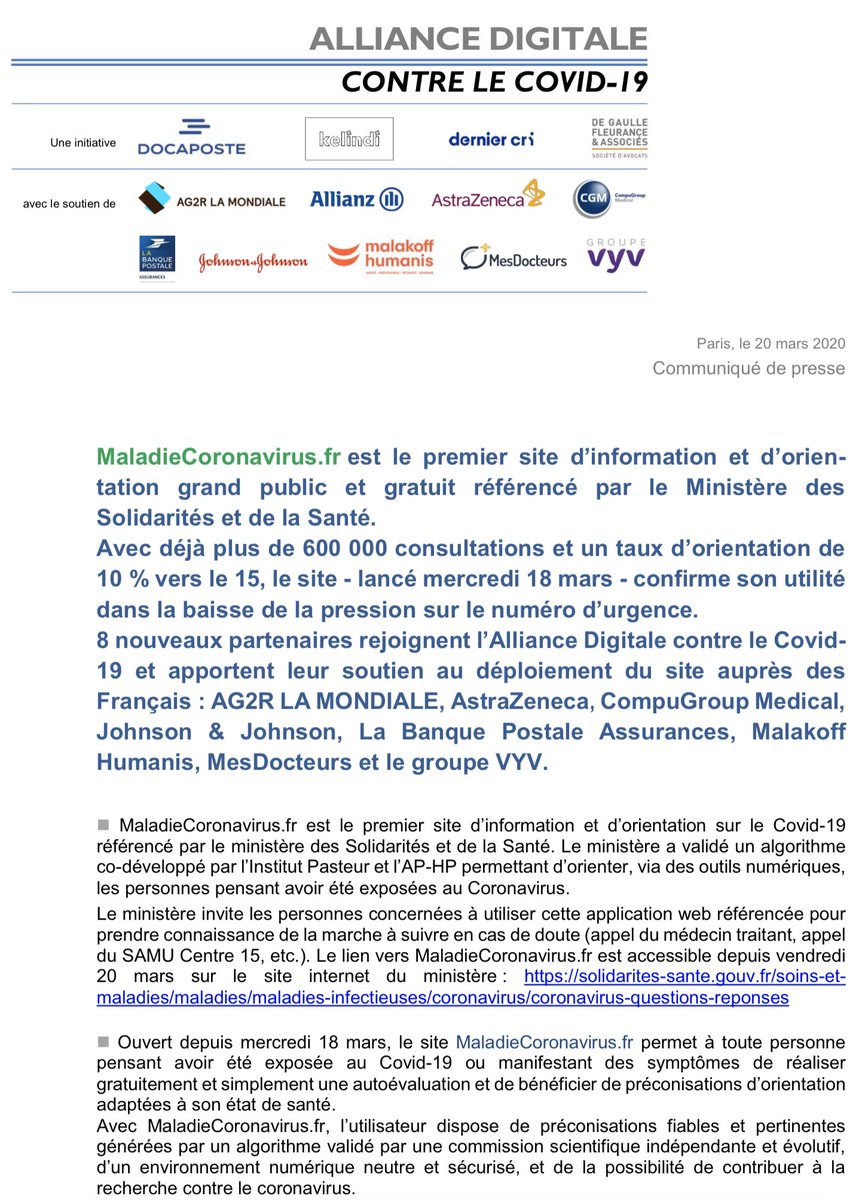 ALLIANCE DIGITALE
CONTRE LE COVID-19

Une initiative DOCAPOSTE kelindi dernier cri DE GAULLE FLEURANCE & ASSOCIÉS SOCIÉTÉ D'AVOCATS

avec le soutien de AG2R LA MONDIALE Allianz AstraZeneca CGM CompuGroup Medical

LA BANQUE POSTALE ASSURANCES Johnson & Johnson malakoff humanis MesDocteurs GROUPE vyv

Paris, le 20 mars 2020
Communiqué de presse

MaladieCoronavirus.fr est le premier site d'information et d'orientation grand public et gratuit référencé par le Ministère des Solidarités et de la Santé.
Avec déjà plus de 600 000 consultations et un taux d'orientation de 10 % vers le 15, le site - lancé mercredi 18 mars - confirme son utilité dans la baisse de la pression sur le numéro d'urgence.
8 nouveaux partenaires rejoignent l'Alliance Digitale contre le Covid-19 et apportent leur soutien au déploiement du site auprès des Français : AG2R LA MONDIALE, AstraZeneca, CompuGroup Medical, Johnson & Johnson, La Banque Postale Assurances, Malakoff Humanis, MesDocteurs et le groupe VYV.

■ MaladieCoronavirus.fr est le premier site d'information et d'orientation sur le Covid-19 référencé par le ministère des Solidarités et de la Santé. Le ministère a validé un algorithme co-développé par l'Institut Pasteur et l'AP-HP permettant d'orienter, via des outils numériques, les personnes pensant avoir été exposées au Coronavirus.
Le ministère invite les personnes concernées à utiliser cette application web référencée pour prendre connaissance de la marche à suivre en cas de doute (appel du médecin traitant, appel du SAMU Centre 15, etc.). Le lien vers MaladieCoronavirus.fr est accessible depuis vendredi 20 mars sur le site internet du ministère : https://solidarites-sante.gouv.fr/soins-et-maladies/maladies/maladies-infectieuses/coronavirus/coronavirus-questions-reponses

■ Ouvert depuis mercredi 18 mars, le site MaladieCoronavirus.fr permet à toute personne pensant avoir été exposée au Covid-19 ou manifestant des symptômes de réaliser gratuitement et simplement une autoévaluation et de bénéficier de préconisations d'orientation adaptées à son état de santé.
Avec MaladieCoronavirus.fr, l'utilisateur dispose de préconisations fiables et pertinentes générées par un algorithme validé par une commission scientifique indépendante et évolutif, d'un environnement numérique neutre et sécurisé, et de la possibilité de contribuer à la recherche contre le coronavirus.